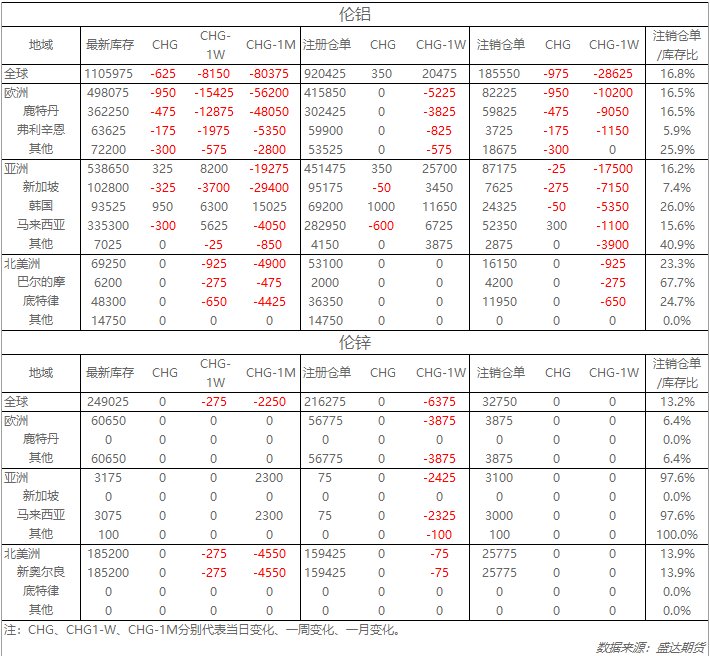 伦铝

| 地域 | 最新库存 | CHG | CHG-1W | CHG-1M | 注册仓单 | CHG | CHG-1W | 注销仓单 | CHG | CHG-1W | 注销仓单/库存比 |
|---|---|---|---|---|---|---|---|---|---|---|---|
| 全球 | 1105975 | -625 | -8150 | -80375 | 920425 | 350 | 20475 | 185550 | -975 | -28625 | 16.8% |
| 欧洲 | 498075 | -950 | -15425 | -56200 | 415850 | 0 | -5225 | 82225 | -950 | -10200 | 16.5% |
| 鹿特丹 | 362250 | -475 | -12875 | -48050 | 302425 | 0 | -3825 | 59825 | -475 | -9050 | 16.5% |
| 弗利辛恩 | 63625 | -175 | -1975 | -5350 | 59900 | 0 | -825 | 3725 | -175 | -1150 | 5.9% |
| 其他 | 72200 | -300 | -575 | -2800 | 53525 | 0 | -575 | 18675 | -300 | 0 | 25.9% |
| 亚洲 | 538650 | 325 | 8200 | -19275 | 451475 | 350 | 25700 | 87175 | -25 | -17500 | 16.2% |
| 新加坡 | 102800 | -325 | -3700 | -29400 | 95175 | -50 | 3450 | 7625 | -275 | -7150 | 7.4% |
| 韩国 | 93525 | 950 | 6300 | 15025 | 69200 | 1000 | 11650 | 24325 | -50 | -5350 | 26.0% |
| 马来西亚 | 335300 | -300 | 5625 | -4050 | 282950 | -600 | 6725 | 52350 | 300 | -1100 | 15.6% |
| 其他 | 7025 | 0 | -25 | -850 | 4150 | 0 | 3875 | 2875 | 0 | -3900 | 40.9% |
| 北美洲 | 69250 | 0 | -925 | -4900 | 53100 | 0 | 0 | 16150 | 0 | -925 | 23.3% |
| 巴尔的摩 | 6200 | 0 | -275 | -475 | 2000 | 0 | 0 | 4200 | 0 | -275 | 67.7% |
| 底特律 | 48300 | 0 | -650 | -4425 | 36350 | 0 | 0 | 11950 | 0 | -650 | 24.7% |
| 其他 | 14750 | 0 | 0 | 0 | 14750 | 0 | 0 | 0 | 0 | 0 | 0.0% |

伦锌

| 地域 | 最新库存 | CHG | CHG-1W | CHG-1M | 注册仓单 | CHG | CHG-1W | 注销仓单 | CHG | CHG-1W | 注销仓单/库存比 |
|---|---|---|---|---|---|---|---|---|---|---|---|
| 全球 | 249025 | 0 | -275 | -2250 | 216275 | 0 | -6375 | 32750 | 0 | 0 | 13.2% |
| 欧洲 | 60650 | 0 | 0 | 0 | 56775 | 0 | -3875 | 3875 | 0 | 0 | 6.4% |
| 鹿特丹 | 0 | 0 | 0 | 0 | 0 | 0 | 0 | 0 | 0 | 0 | 0.0% |
| 其他 | 60650 | 0 | 0 | 0 | 56775 | 0 | -3875 | 3875 | 0 | 0 | 6.4% |
| 亚洲 | 3175 | 0 | 0 | 2300 | 75 | 0 | -2425 | 3100 | 0 | 0 | 97.6% |
| 新加坡 | 0 | 0 | 0 | 0 | 0 | 0 | 0 | 0 | 0 | 0 | 0.0% |
| 马来西亚 | 3075 | 0 | 0 | 2300 | 75 | 0 | -2325 | 3000 | 0 | 0 | 97.6% |
| 其他 | 100 | 0 | 0 | 0 | 0 | 0 | -100 | 100 | 0 | 0 | 100.0% |
| 北美洲 | 185200 | 0 | -275 | -4550 | 159425 | 0 | -75 | 25775 | 0 | 0 | 13.9% |
| 新奥尔良 | 185200 | 0 | -275 | -4550 | 159425 | 0 | -75 | 25775 | 0 | 0 | 13.9% |
| 底特律 | 0 | 0 | 0 | 0 | 0 | 0 | 0 | 0 | 0 | 0 | 0.0% |
| 其他 | 0 | 0 | 0 | 0 | 0 | 0 | 0 | 0 | 0 | 0 | 0.0% |

注：CHG、CHG1-W、CHG-1M分别代表当日变化、一周变化、一月变化。

数据来源：盛达期货